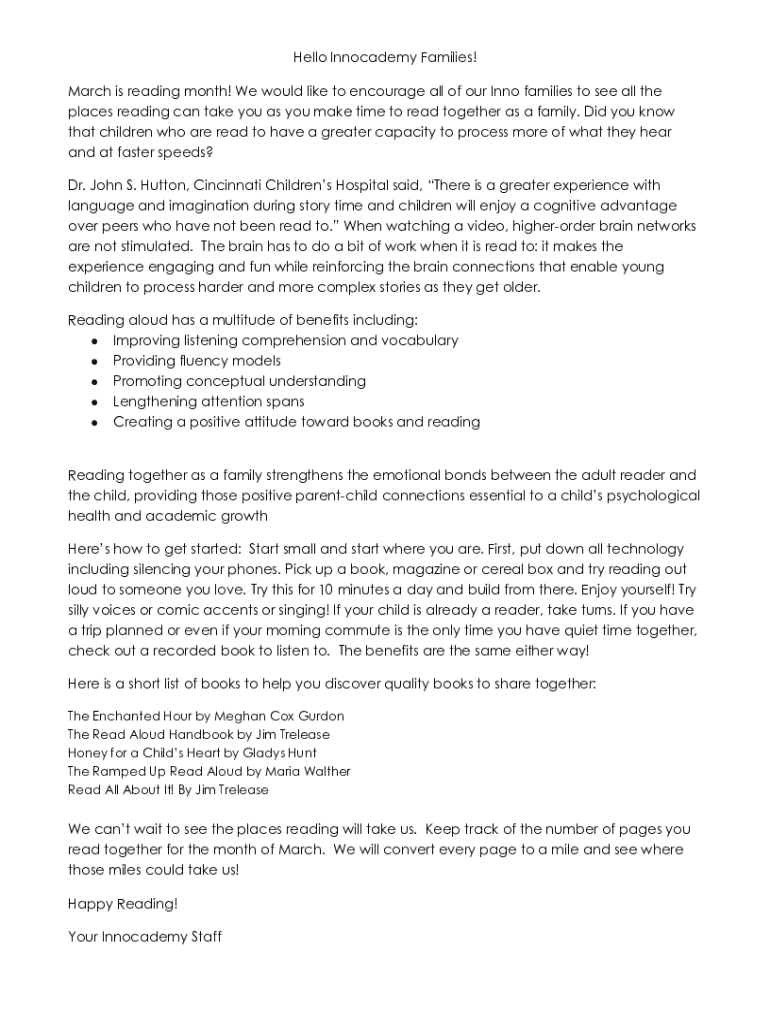 Hello Innocademy Families!

March is reading month! We would like to encourage all of our Inno families to see all the places reading can take you as you make time to read together as a family. Did you know that children who are read to have a greater capacity to process more of what they hear and at faster speeds?

Dr. John S. Hutton, Cincinnati Children's Hospital said, "There is a greater experience with language and imagination during story time and children will enjoy a cognitive advantage over peers who have not been read to." When watching a video, higher-order brain networks are not stimulated. The brain has to do a bit of work when it is read to: it makes the experience engaging and fun while reinforcing the brain connections that enable young children to process harder and more complex stories as they get older.

Reading aloud has a multitude of benefits including:
• Improving listening comprehension and vocabulary
• Providing fluency models
• Promoting conceptual understanding
• Lengthening attention spans
• Creating a positive attitude toward books and reading

Reading together as a family strengthens the emotional bonds between the adult reader and the child, providing those positive parent-child connections essential to a child's psychological health and academic growth

Here's how to get started: Start small and start where you are. First, put down all technology including silencing your phones. Pick up a book, magazine or cereal box and try reading out loud to someone you love. Try this for 10 minutes a day and build from there. Enjoy yourself! Try silly voices or comic accents or singing! If your child is already a reader, take turns. If you have a trip planned or even if your morning commute is the only time you have quiet time together, check out a recorded book to listen to. The benefits are the same either way!

Here is a short list of books to help you discover quality books to share together:

The Enchanted Hour by Meghan Cox Gurdon
The Read Aloud Handbook by Jim Trelease
Honey for a Child's Heart by Gladys Hunt
The Ramped Up Read Aloud by Maria Walther
Read All About It! By Jim Trelease

We can't wait to see the places reading will take us. Keep track of the number of pages you read together for the month of March. We will convert every page to a mile and see where those miles could take us!

Happy Reading!

Your Innocademy Staff